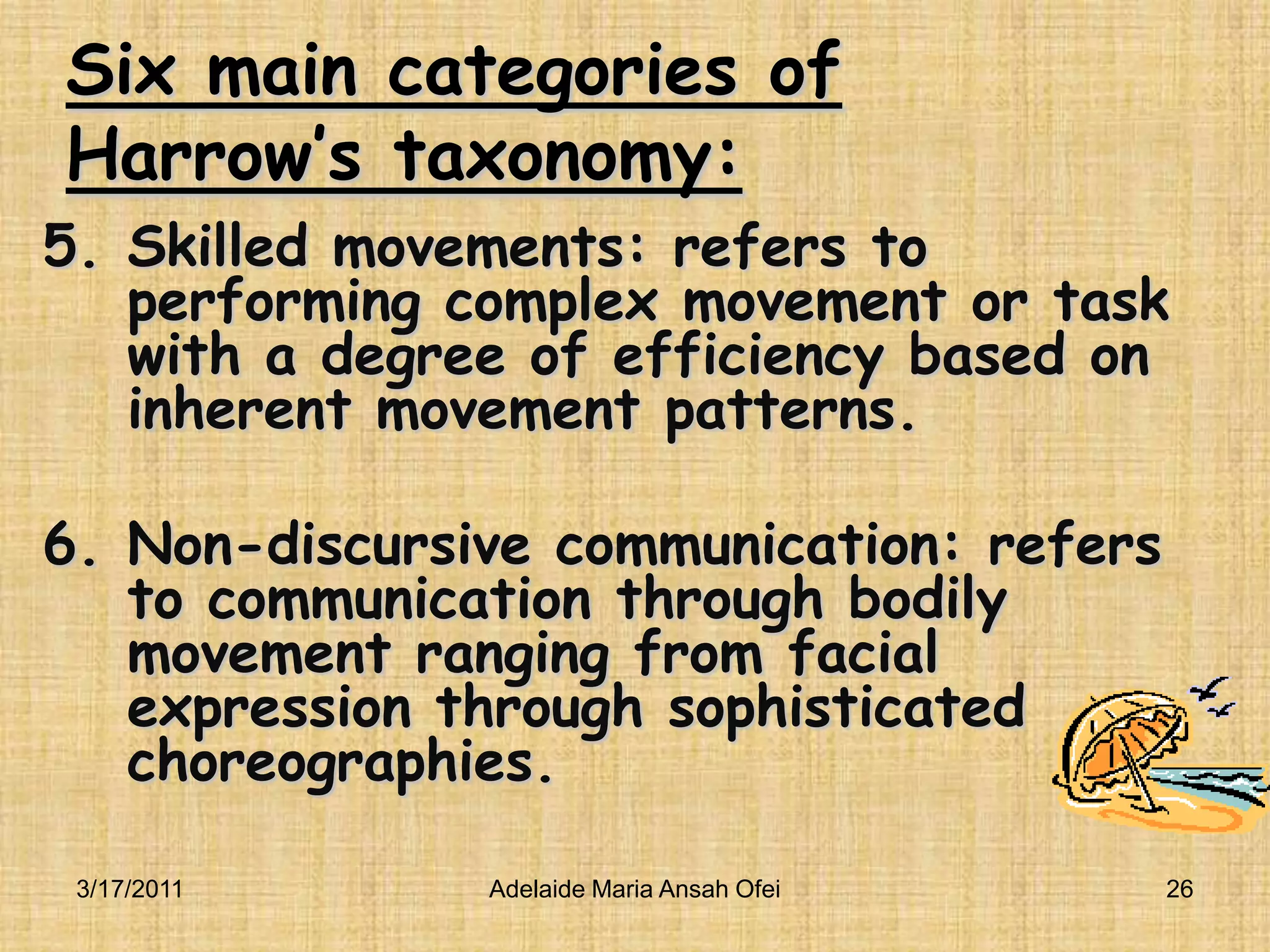 Six main categories of Harrow's taxonomy:

5. Skilled movements: refers to performing complex movement or task with a degree of efficiency based on inherent movement patterns.

6. Non-discursive communication: refers to communication through bodily movement ranging from facial expression through sophisticated choreographies.

3/17/2011

Adelaide Maria Ansah Ofei

26